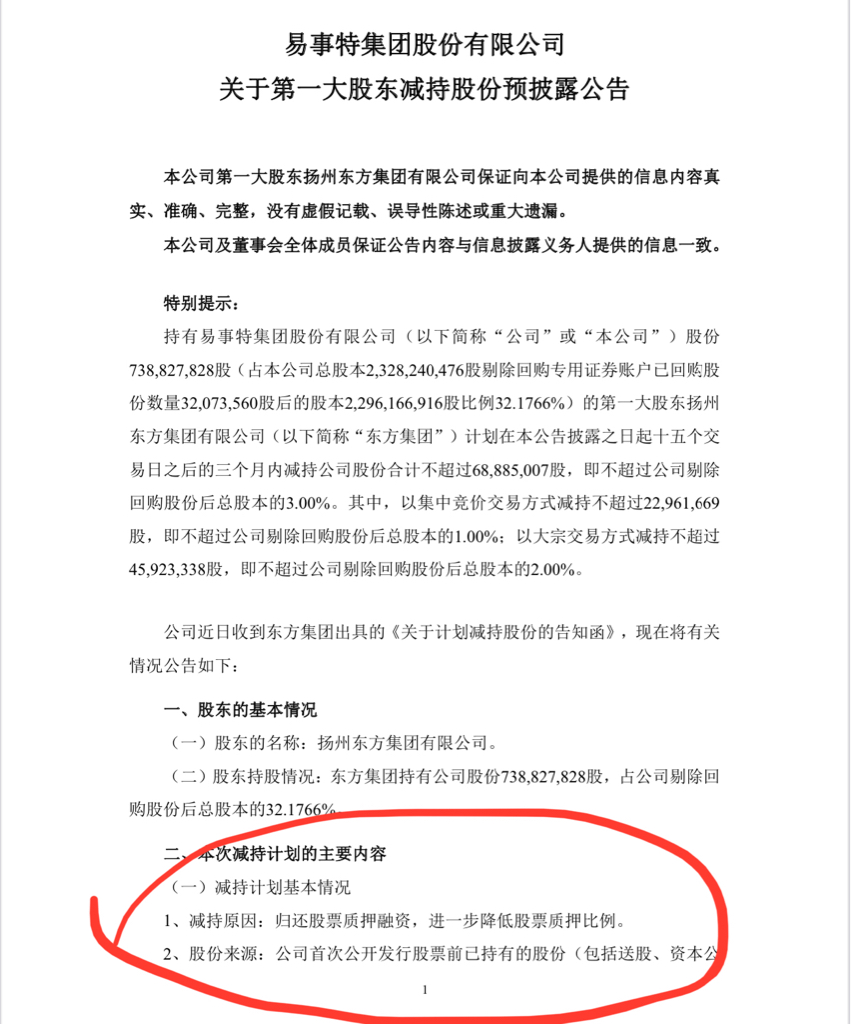 易事特集团股份有限公司
关于第一大股东减持股份预披露公告

本公司第一大股东扬州东方集团有限公司保证向本公司提供的信息内容真实、准确、完整，没有虚假记载、误导性陈述或重大遗漏。

本公司及董事会全体成员保证公告内容与信息披露义务人提供的信息一致。

特别提示：

持有易事特集团股份有限公司（以下简称“公司”或“本公司”）股份738,827,828股（占本公司总股本2,328,240,476股剔除回购专用证券账户已回购股份数量32,073,560股后的股本2,296,166,916股比例32.1766%）的第一大股东扬州东方集团有限公司（以下简称“东方集团”）计划在本公告披露之日起十五个交易日之后的三个月内减持公司股份合计不超过68,885,007股，即不超过公司剔除回购股份后总股本的3.00%。其中，以集中竞价交易方式减持不超过22,961,669股，即不超过公司剔除回购股份后总股本的1.00%；以大宗交易方式减持不超过45,923,338股，即不超过公司剔除回购股份后总股本的2.00%。

公司近日收到东方集团出具的《关于计划减持股份的告知函》，现在将有关情况公告如下：

一、股东的基本情况

（一）股东的名称：扬州东方集团有限公司。

（二）股东持股情况：东方集团持有公司股份738,827,828股，占公司剔除回购股份后总股本的32.1766%。

二、本次减持计划的主要内容

（一）减持计划基本情况

1、减持原因：归还股票质押融资，进一步降低股票质押比例。

2、股份来源：公司首次公开发行股票前已持有的股份（包括送股、资本公

1